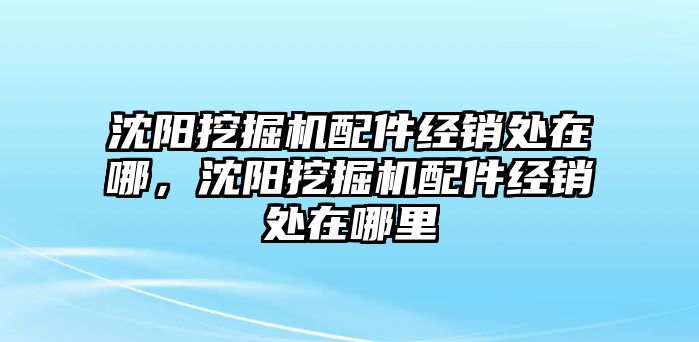 沈阳挖掘机配件经销处在哪，沈阳挖掘机配件经销处在哪里